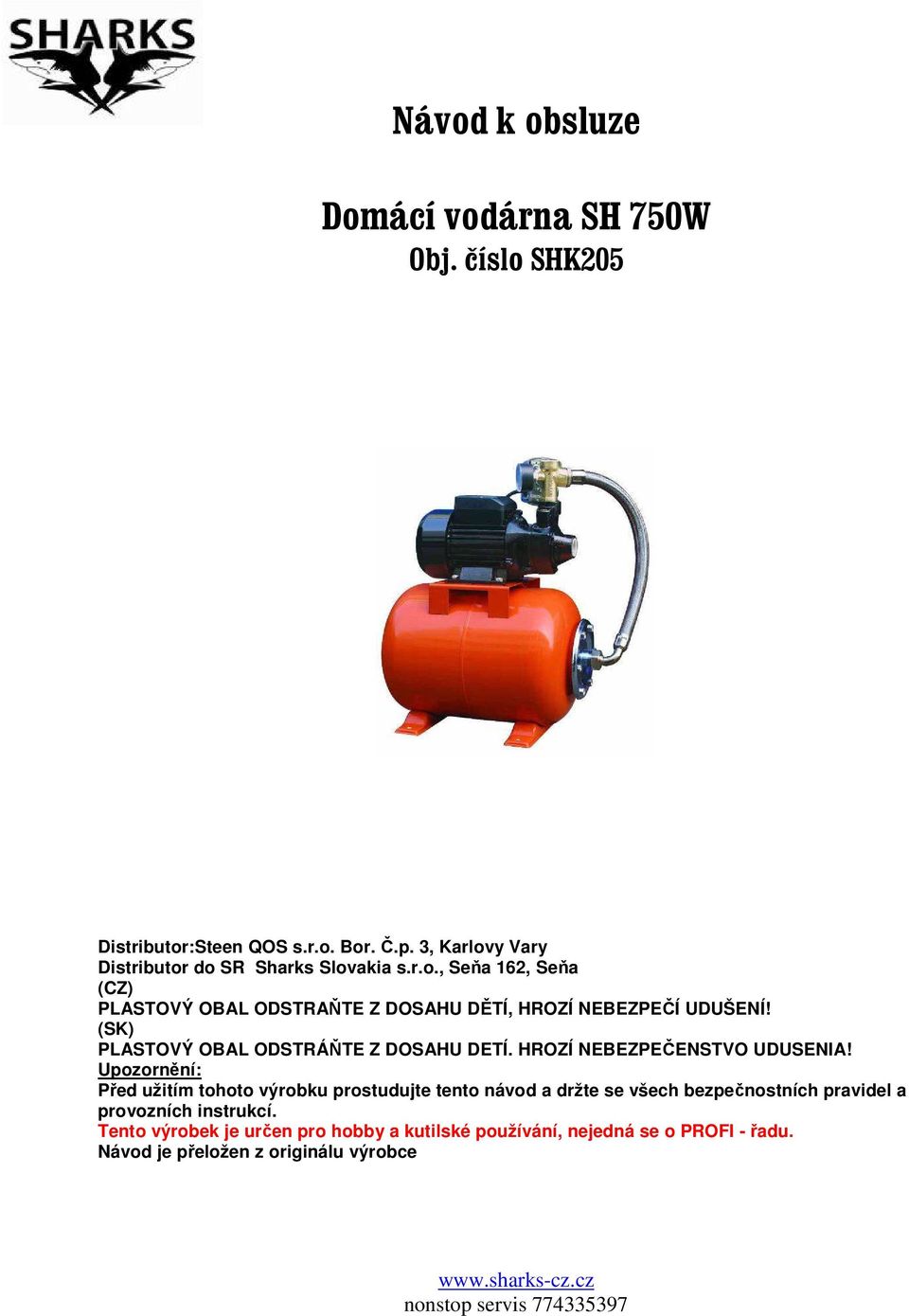 SHARKS

Návod k obsluze

Domácí vodárna SH 750W
Obj. číslo SHK205

Distributor:Steen QOS s.r.o. Bor. Č.p. 3, Karlovy Vary
Distributor do SR Sharks Slovakia s.r.o., Seňa 162, Seňa
(CZ)
PLASTOVÝ OBAL ODSTRAŇTE Z DOSAHU DĚTÍ, HROZÍ NEBEZPEČÍ UDUŠENÍ!
(SK)
PLASTOVÝ OBAL ODSTRÁŇTE Z DOSAHU DETÍ. HROZÍ NEBEZPEČENSTVO UDUSENIA!
Upozornění:
Před užitím tohoto výrobku prostudujte tento návod a držte se všech bezpečnostních pravidel a provozních instrukcí.
Tento výrobek je určen pro hobby a kutilské používání, nejedná se o PROFI - řadu.
Návod je přeložen z originálu výrobce

www.sharks-cz.cz
nonstop servis 774335397